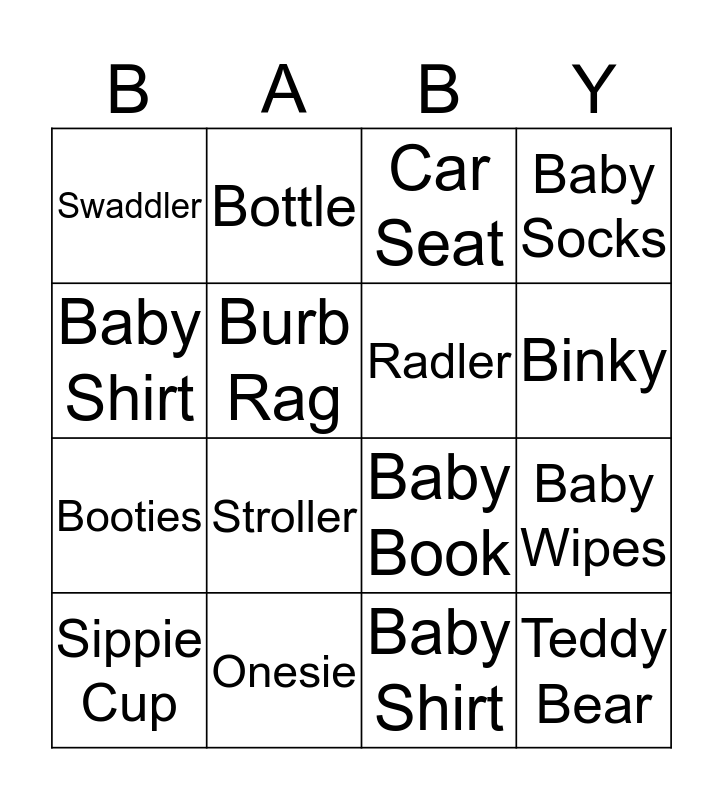 | B | A | B | Y |
|---|---|---|---|
| Swaddler | Bottle | Car Seat | Baby Socks |
| Baby Shirt | Burb Rag | Radler | Binky |
| Booties | Stroller | Baby Book | Baby Wipes |
| Sippie Cup | Onesie | Baby Shirt | Teddy Bear |